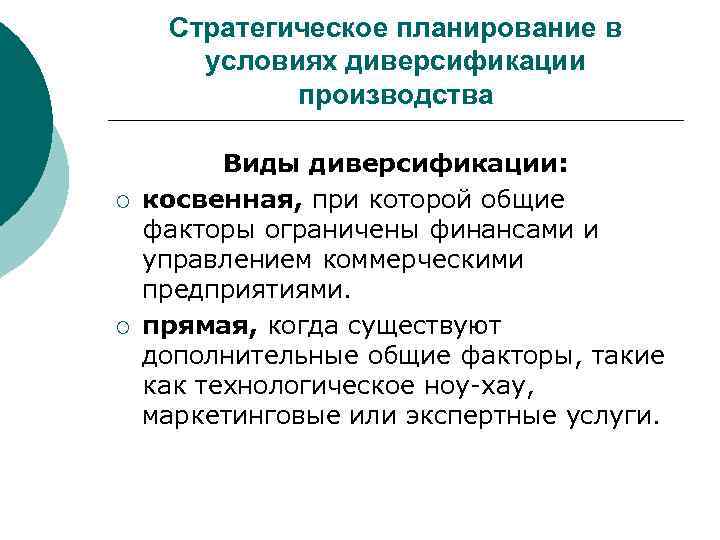 Стратегическое планирование в условиях диверсификации производства

Виды диверсификации:

○ косвенная, при которой общие факторы ограничены финансами и управлением коммерческими предприятиями.

○ прямая, когда существуют дополнительные общие факторы, такие как технологическое ноу-хау, маркетинговые или экспертные услуги.